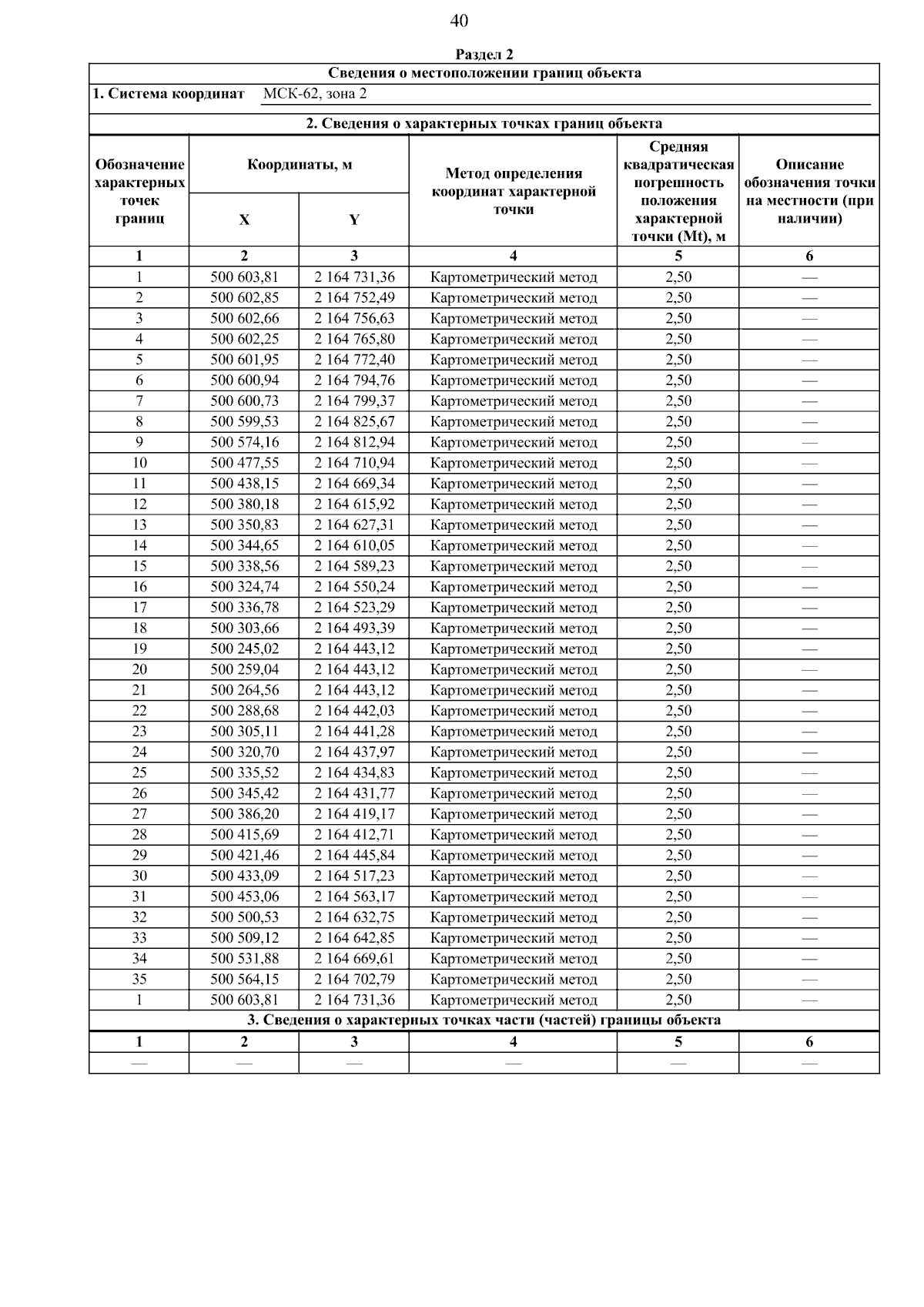 40

Раздел 2

Сведения о местоположении границ объекта

1. Система координат МСК-62, зона 2

2. Сведения о характерных точках границ объекта

| Обозначение характерных точек границ | Координаты, м X | Координаты, м Y | Метод определения координат характерной точки | Средняя квадратическая погрешность положения характерной точки (Mt), м | Описание обозначения точки на местности (при наличии) |
|---|---|---|---|---|---|
| 1 | 2 | 3 | 4 | 5 | 6 |
| 1 | 500 603,81 | 2 164 731,36 | Картометрический метод | 2,50 | — |
| 2 | 500 602,85 | 2 164 752,49 | Картометрический метод | 2,50 | — |
| 3 | 500 602,66 | 2 164 756,63 | Картометрический метод | 2,50 | — |
| 4 | 500 602,25 | 2 164 765,80 | Картометрический метод | 2,50 | — |
| 5 | 500 601,95 | 2 164 772,40 | Картометрический метод | 2,50 | — |
| 6 | 500 600,94 | 2 164 794,76 | Картометрический метод | 2,50 | — |
| 7 | 500 600,73 | 2 164 799,37 | Картометрический метод | 2,50 | — |
| 8 | 500 599,53 | 2 164 825,67 | Картометрический метод | 2,50 | — |
| 9 | 500 574,16 | 2 164 812,94 | Картометрический метод | 2,50 | — |
| 10 | 500 477,55 | 2 164 710,94 | Картометрический метод | 2,50 | — |
| 11 | 500 438,15 | 2 164 669,34 | Картометрический метод | 2,50 | — |
| 12 | 500 380,18 | 2 164 615,92 | Картометрический метод | 2,50 | — |
| 13 | 500 350,83 | 2 164 627,31 | Картометрический метод | 2,50 | — |
| 14 | 500 344,65 | 2 164 610,05 | Картометрический метод | 2,50 | — |
| 15 | 500 338,56 | 2 164 589,23 | Картометрический метод | 2,50 | — |
| 16 | 500 324,74 | 2 164 550,24 | Картометрический метод | 2,50 | — |
| 17 | 500 336,78 | 2 164 523,29 | Картометрический метод | 2,50 | — |
| 18 | 500 303,66 | 2 164 493,39 | Картометрический метод | 2,50 | — |
| 19 | 500 245,02 | 2 164 443,12 | Картометрический метод | 2,50 | — |
| 20 | 500 259,04 | 2 164 443,12 | Картометрический метод | 2,50 | — |
| 21 | 500 264,56 | 2 164 443,12 | Картометрический метод | 2,50 | — |
| 22 | 500 288,68 | 2 164 442,03 | Картометрический метод | 2,50 | — |
| 23 | 500 305,11 | 2 164 441,28 | Картометрический метод | 2,50 | — |
| 24 | 500 320,70 | 2 164 437,97 | Картометрический метод | 2,50 | — |
| 25 | 500 335,52 | 2 164 434,83 | Картометрический метод | 2,50 | — |
| 26 | 500 345,42 | 2 164 431,77 | Картометрический метод | 2,50 | — |
| 27 | 500 386,20 | 2 164 419,17 | Картометрический метод | 2,50 | — |
| 28 | 500 415,69 | 2 164 412,71 | Картометрический метод | 2,50 | — |
| 29 | 500 421,46 | 2 164 445,84 | Картометрический метод | 2,50 | — |
| 30 | 500 433,09 | 2 164 517,23 | Картометрический метод | 2,50 | — |
| 31 | 500 453,06 | 2 164 563,17 | Картометрический метод | 2,50 | — |
| 32 | 500 500,53 | 2 164 632,75 | Картометрический метод | 2,50 | — |
| 33 | 500 509,12 | 2 164 642,85 | Картометрический метод | 2,50 | — |
| 34 | 500 531,88 | 2 164 669,61 | Картометрический метод | 2,50 | — |
| 35 | 500 564,15 | 2 164 702,79 | Картометрический метод | 2,50 | — |
| 1 | 500 603,81 | 2 164 731,36 | Картометрический метод | 2,50 | — |

3. Сведения о характерных точках части (частей) границы объекта

| 1 | 2 | 3 | 4 | 5 | 6 |
|---|---|---|---|---|---|
| — | — | — | — | — | — |